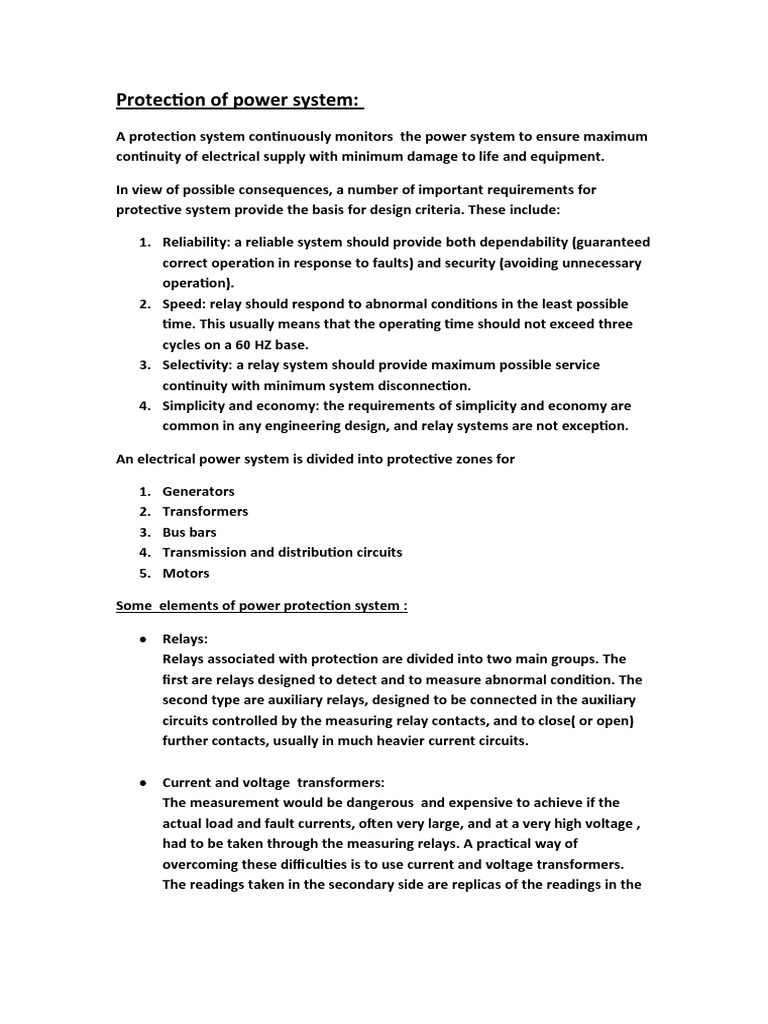 Protection of power system:

A protection system continuously monitors the power system to ensure maximum continuity of electrical supply with minimum damage to life and equipment.

In view of possible consequences, a number of important requirements for protective system provide the basis for design criteria. These include:

1. Reliability: a reliable system should provide both dependability (guaranteed correct operation in response to faults) and security (avoiding unnecessary operation).
2. Speed: relay should respond to abnormal conditions in the least possible time. This usually means that the operating time should not exceed three cycles on a 60 HZ base.
3. Selectivity: a relay system should provide maximum possible service continuity with minimum system disconnection.
4. Simplicity and economy: the requirements of simplicity and economy are common in any engineering design, and relay systems are not exception.

An electrical power system is divided into protective zones for

1. Generators
2. Transformers
3. Bus bars
4. Transmission and distribution circuits
5. Motors

Some elements of power protection system :

● Relays:
Relays associated with protection are divided into two main groups. The first are relays designed to detect and to measure abnormal condition. The second type are auxiliary relays, designed to be connected in the auxiliary circuits controlled by the measuring relay contacts, and to close( or open) further contacts, usually in much heavier current circuits.

● Current and voltage transformers:
The measurement would be dangerous and expensive to achieve if the actual load and fault currents, often very large, and at a very high voltage , had to be taken through the measuring relays. A practical way of overcoming these difficulties is to use current and voltage transformers. The readings taken in the secondary side are replicas of the readings in the